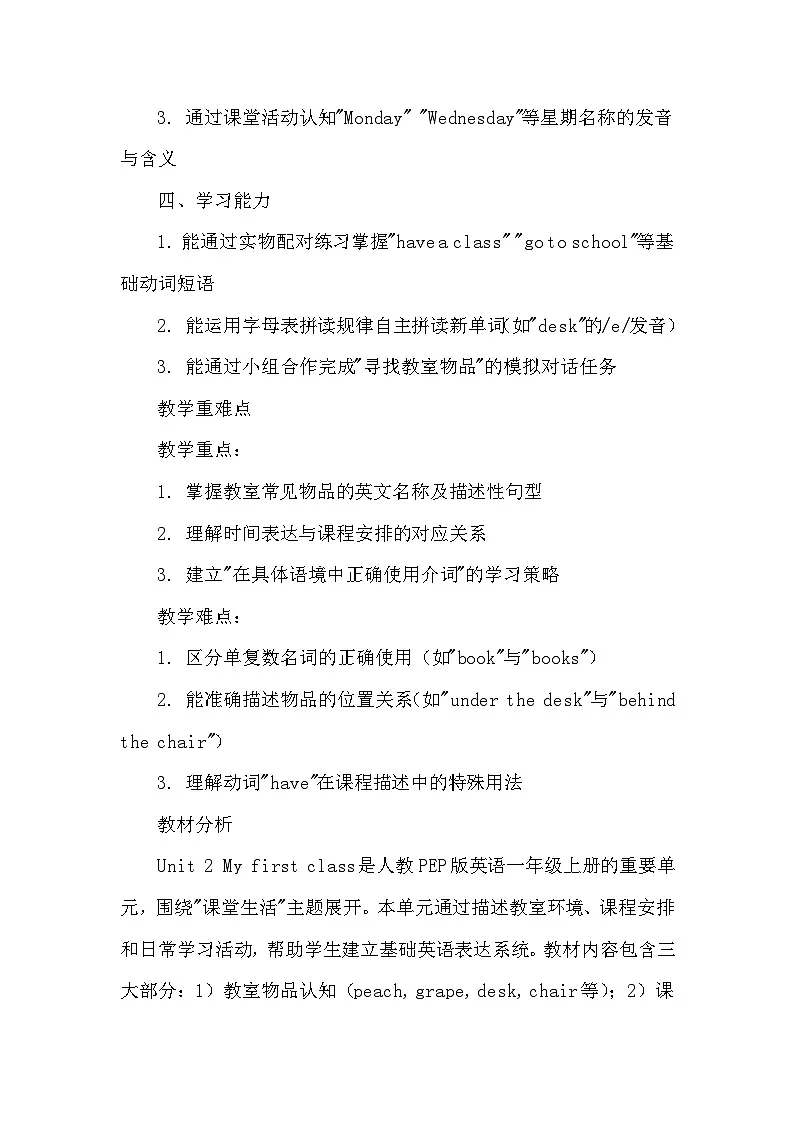 3. 通过课堂活动认知"Monday" "Wednesday"等星期名称的发音与含义

四、学习能力

1. 能通过实物配对练习掌握"have a class" "go to school"等基础动词短语

2. 能运用字母表拼读规律自主拼读新单词(如"desk"的/e/发音)

3. 能通过小组合作完成"寻找教室物品"的模拟对话任务

教学重难点

教学重点:

1. 掌握教室常见物品的英文名称及描述性句型

2. 理解时间表达与课程安排的对应关系

3. 建立"在具体语境中正确使用介词"的学习策略

教学难点:

1. 区分单复数名词的正确使用(如"book"与"books")

2. 能准确描述物品的位置关系(如"under the desk"与"behind the chair")

3. 理解动词"have"在课程描述中的特殊用法

教材分析

Unit 2 My first class是人教PEP版英语一年级上册的重要单元,围绕"课堂生活"主题展开。本单元通过描述教室环境、课程安排和日常学习活动,帮助学生建立基础英语表达系统。教材内容包含三大部分:1)教室物品认知(peach, grape, desk, chair等);2)课